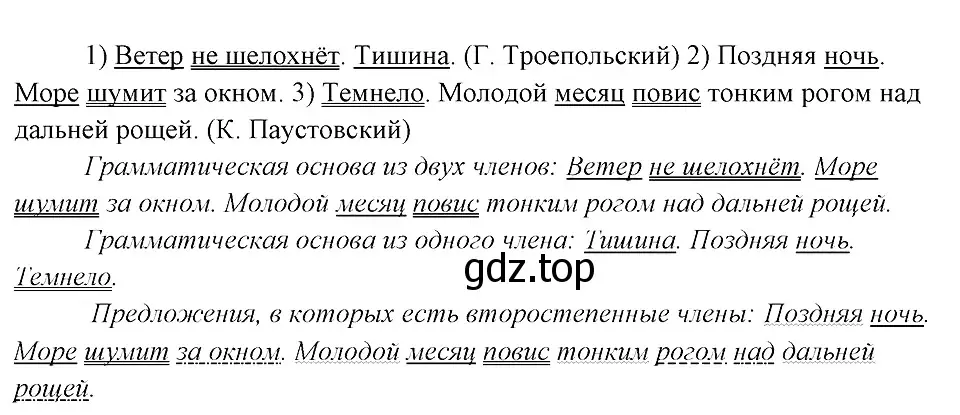 1) Ветер не шелохнёт. Тишина. (Г. Троепольский) 2) Поздняя ночь. Море шумит за окном. 3) Темнело. Молодой месяц повис тонким рогом над дальней рощей. (К. Паустовский)

Грамматическая основа из двух членов: Ветер не шелохнёт. Море шумит за окном. Молодой месяц повис тонким рогом над дальней рощей.

Грамматическая основа из одного члена: Тишина. Поздняя ночь. Темнело.

gdz.top

Предложения, в которых есть второстепенные члены: Поздняя ночь. Море шумит за окном. Молодой месяц повис тонким рогом над дальней рощей.